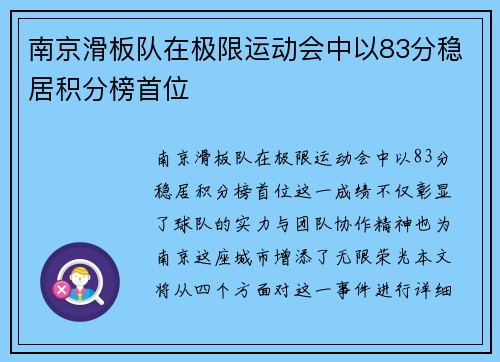 南京滑板队在极限运动会中以83分稳居积分榜首位

南京滑板队在极限运动会中以83分稳居积分榜首位这一成绩不仅彰显了球队的实力与团队协作精神也为南京这座城市增添了无限荣光本文将从四个方面对这一事件进行详细